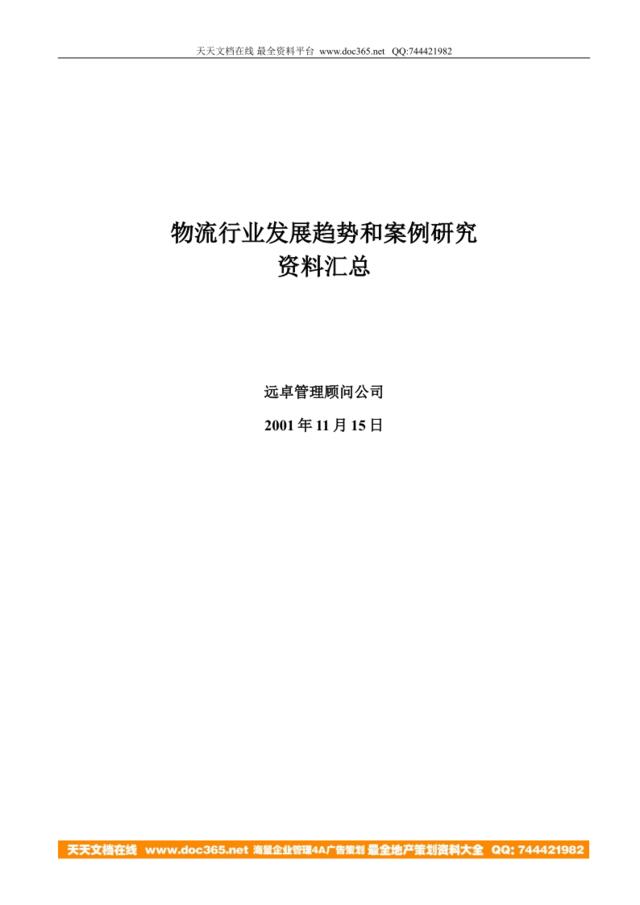 天天文档在线 最全资料平台 www.doc365.net QQ:744421982

物流行业发展趋势和案例研究
资料汇总

远卓管理顾问公司

2001 年 11 月 15 日

天天文档在线 www.doc365.net 海量企业管理4A广告策划 最全地产策划资料大全 QQ: 744421982